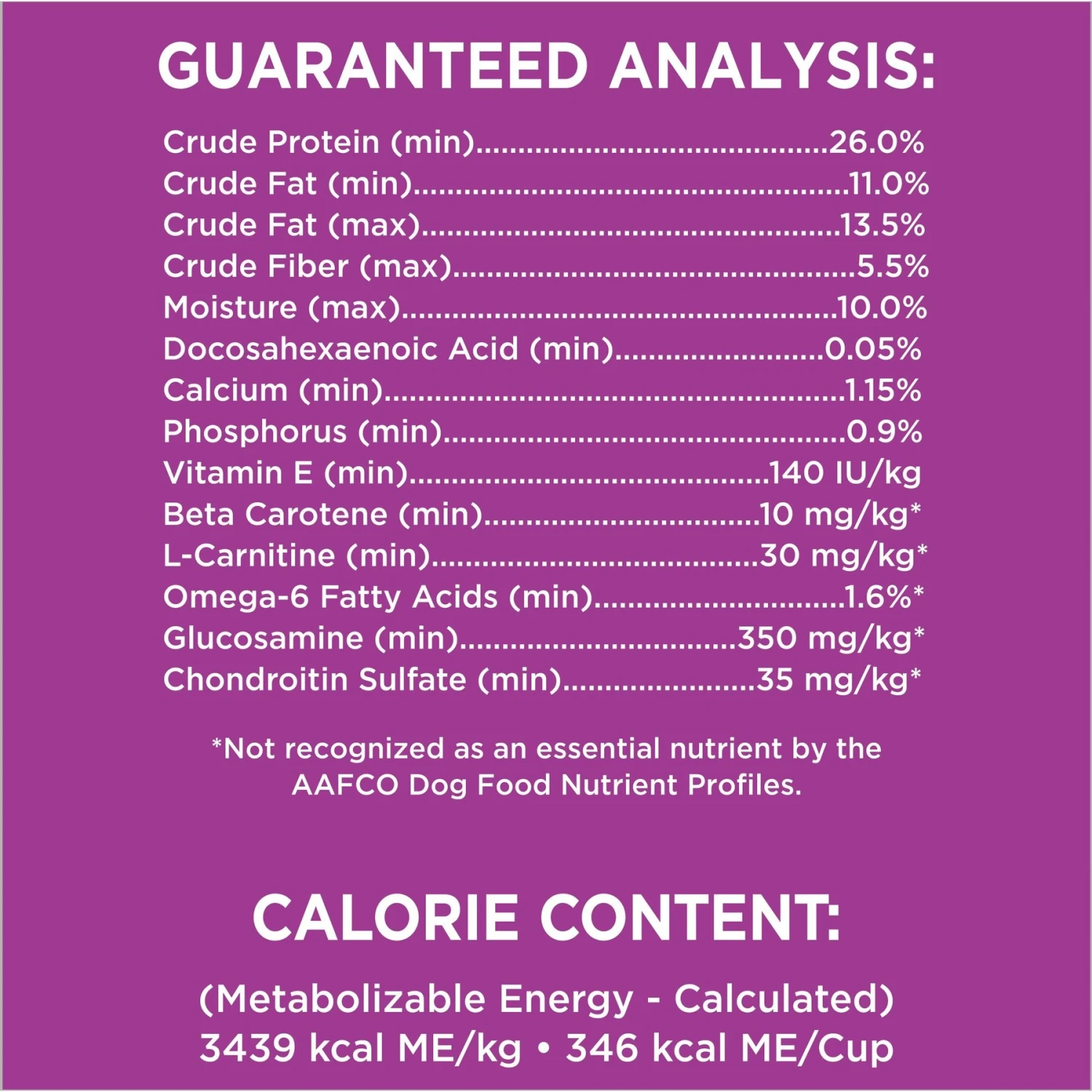 GUARANTEED ANALYSIS:

Crude Protein (min) 26.0%
Crude Fat (min) 11.0%
Crude Fat (max) 13.5%
Crude Fiber (max) 5.5%
Moisture (max) 10.0%
Docosahexaenoic Acid (min) 0.05%
Calcium (min) 1.15%
Phosphorus (min) 0.9%
Vitamin E (min) 140 IU/kg
Beta Carotene (min) 10 mg/kg*
L-Carnitine (min) 30 mg/kg*
Omega-6 Fatty Acids (min) 1.6%*
Glucosamine (min) 350 mg/kg*
Chondroitin Sulfate (min) 35 mg/kg*

*Not recognized as an essential nutrient by the AAFCO Dog Food Nutrient Profiles.

CALORIE CONTENT:

(Metabolizable Energy - Calculated)
3439 kcal ME/kg • 346 kcal ME/Cup